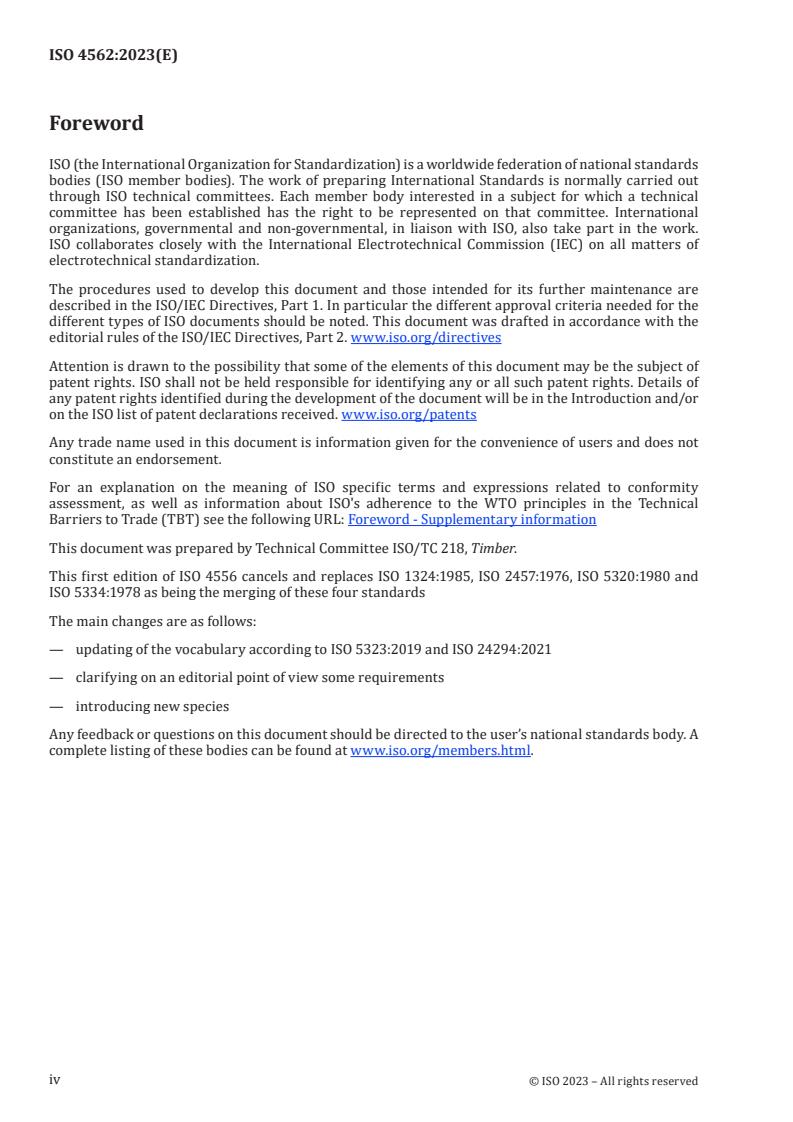 ISO 4562:2023(E)

Foreword

ISO (the International Organization for Standardization) is a worldwide federation of national standards bodies (ISO member bodies). The work of preparing International Standards is normally carried out through ISO technical committees. Each member body interested in a subject for which a technical committee has been established has the right to be represented on that committee. International organizations, governmental and non-governmental, in liaison with ISO, also take part in the work. ISO collaborates closely with the International Electrotechnical Commission (IEC) on all matters of electrotechnical standardization.

The procedures used to develop this document and those intended for its further maintenance are described in the ISO/IEC Directives, Part 1. In particular the different approval criteria needed for the different types of ISO documents should be noted. This document was drafted in accordance with the editorial rules of the ISO/IEC Directives, Part 2. www.iso.org/directives

Attention is drawn to the possibility that some of the elements of this document may be the subject of patent rights. ISO shall not be held responsible for identifying any or all such patent rights. Details of any patent rights identified during the development of the document will be in the Introduction and/or on the ISO list of patent declarations received. www.iso.org/patents

Any trade name used in this document is information given for the convenience of users and does not constitute an endorsement.

For an explanation on the meaning of ISO specific terms and expressions related to conformity assessment, as well as information about ISO's adherence to the WTO principles in the Technical Barriers to Trade (TBT) see the following URL: Foreword - Supplementary information

This document was prepared by Technical Committee ISO/TC 218, Timber.

This first edition of ISO 4556 cancels and replaces ISO 1324:1985, ISO 2457:1976, ISO 5320:1980 and ISO 5334:1978 as being the merging of these four standards

The main changes are as follows:

— updating of the vocabulary according to ISO 5323:2019 and ISO 24294:2021

— clarifying on an editorial point of view some requirements

— introducing new species

Any feedback or questions on this document should be directed to the user's national standards body. A complete listing of these bodies can be found at www.iso.org/members.html.

iv

© ISO 2023 – All rights reserved